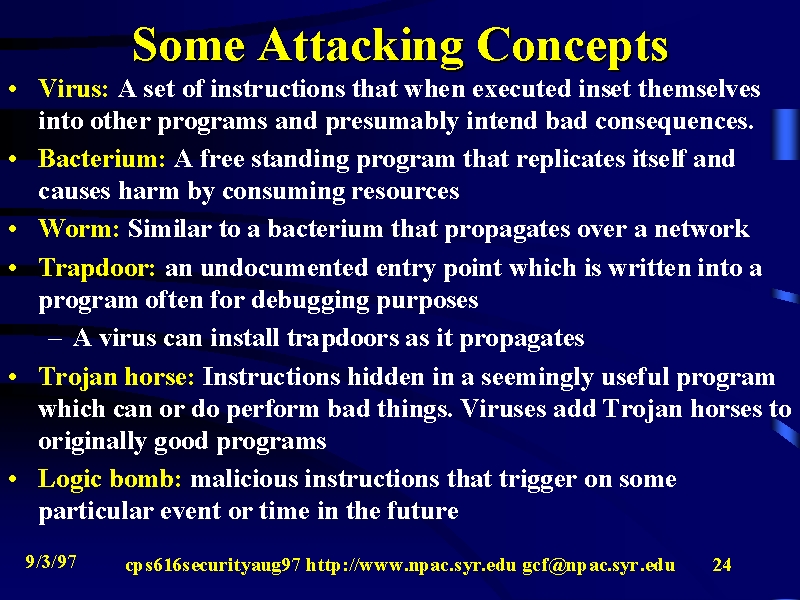 Some Attacking Concepts

• Virus: A set of instructions that when executed inset themselves into other programs and presumably intend bad consequences.

• Bacterium: A free standing program that replicates itself and causes harm by consuming resources

• Worm: Similar to a bacterium that propagates over a network

• Trapdoor: an undocumented entry point which is written into a program often for debugging purposes

– A virus can install trapdoors as it propagates

• Trojan horse: Instructions hidden in a seemingly useful program which can or do perform bad things. Viruses add Trojan horses to originally good programs

• Logic bomb: malicious instructions that trigger on some particular event or time in the future

9/3/97 cps616securityaug97 http://www.npac.syr.edu gcf@npac.syr.edu 24